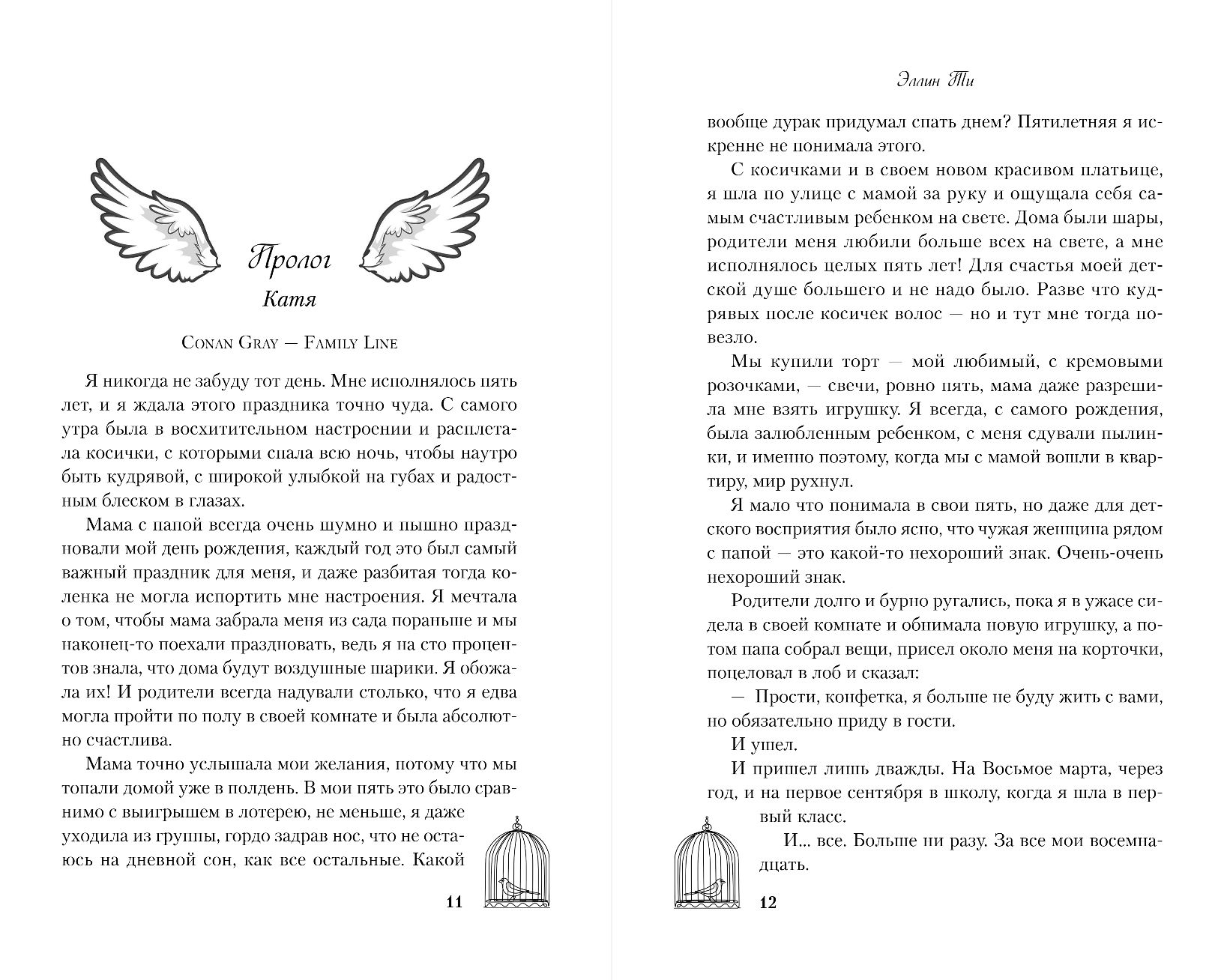 Пролог

Катя

Conan Gray — Family Line

Я никогда не забуду тот день. Мне исполнялось пять лет, и я ждала этого праздника точно чуда. С самого утра была в восхитительном настроении и расплетала косички, с которыми спала всю ночь, чтобы наутро быть кудрявой, с широкой улыбкой на губах и радостным блеском в глазах.

Мама с папой всегда очень шумно и пышно праздновали мой день рождения, каждый год это был самый важный праздник для меня, и даже разбитая тогда коленка не могла испортить мне настроения. Я мечтала о том, чтобы мама забрала меня из сада пораньше и мы наконец-то поехали праздновать, ведь я на сто процентов знала, что дома будут воздушные шарики. Я обожала их! И родители всегда надували столько, что я едва могла пройти по полу в своей комнате и была абсолютно счастлива.

Мама точно услышала мои желания, потому что мы топали домой уже в полдень. В мои пять это было сравнимо с выигрышем в лотерею, не меньше, я даже уходила из группы, гордо задрав нос, что не остаюсь на дневной сон, как все остальные. Какой

11

Эллин Ти

вообще дурак придумал спать днем? Пятилетняя я искренне не понимала этого.

С косичками и в своем новом красивом платьице, я шла по улице с мамой за руку и ощущала себя самым счастливым ребенком на свете. Дома были шары, родители меня любили больше всех на свете, а мне исполнялось целых пять лет! Для счастья моей детской душе большего и не надо было. Разве что кудрявых после косичек волос — но и тут мне тогда повезло.

Мы купили торт — мой любимый, с кремовыми розочками, — свечи, ровно пять, мама даже разрешила мне взять игрушку. Я всегда, с самого рождения, была залюбленным ребенком, с меня сдували пылинки, и именно поэтому, когда мы с мамой вошли в квартиру, мир рухнул.

Я мало что понимала в свои пять, но даже для детского восприятия было ясно, что чужая женщина рядом с папой — это какой-то нехороший знак. Очень-очень нехороший знак.

Родители долго и бурно ругались, пока я в ужасе сидела в своей комнате и обнимала новую игрушку, а потом папа собрал вещи, присел около меня на корточки, поцеловал в лоб и сказал:

— Прости, конфетка, я больше не буду жить с вами, но обязательно приду в гости.

И ушел.

И пришел лишь дважды. На Восьмое марта, через год, и на первое сентября в школу, когда я шла в первый класс.

И... все. Больше ни разу. За все мои восемнадцать.

12